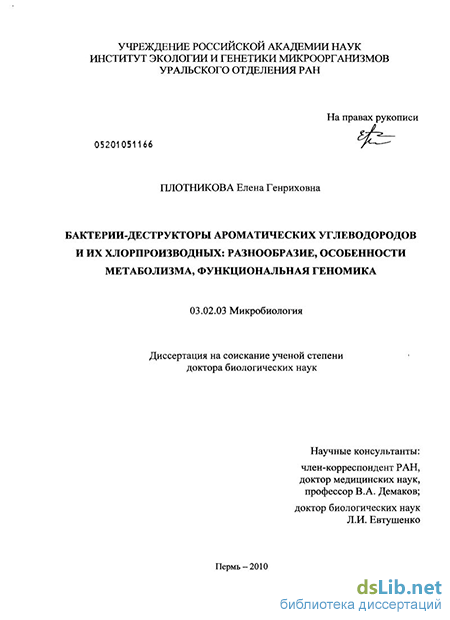 УЧРЕЖДЕНИЕ РОССИЙСКОЙ АКАДЕМИИ НАУК
ИНСТИТУТ ЭКОЛОГИИ И ГЕНЕТИКИ МИКРООРГАНИЗМОВ
УРАЛЬСКОГО ОТДЕЛЕНИЯ РАН

На правах рукописи

05201051166

ПЛОТНИКОВА Елена Генриховна

БАКТЕРИИ-ДЕСТРУКТОРЫ АРОМАТИЧЕСКИХ УГЛЕВОДОРОДОВ И ИХ ХЛОРПРОИЗВОДНЫХ: РАЗНООБРАЗИЕ, ОСОБЕННОСТИ МЕТАБОЛИЗМА, ФУНКЦИОНАЛЬНАЯ ГЕНОМИКА

03.02.03 Микробиология

Диссертация на соискание ученой степени
доктора биологических наук

Научные консультанты:
член-корреспондент РАН,
доктор медицинских наук,
профессор В.А. Демаков;
доктор биологических наук
Л.И. Евтушенко

Пермь – 2010

dsLib.net
библиотека диссертаций